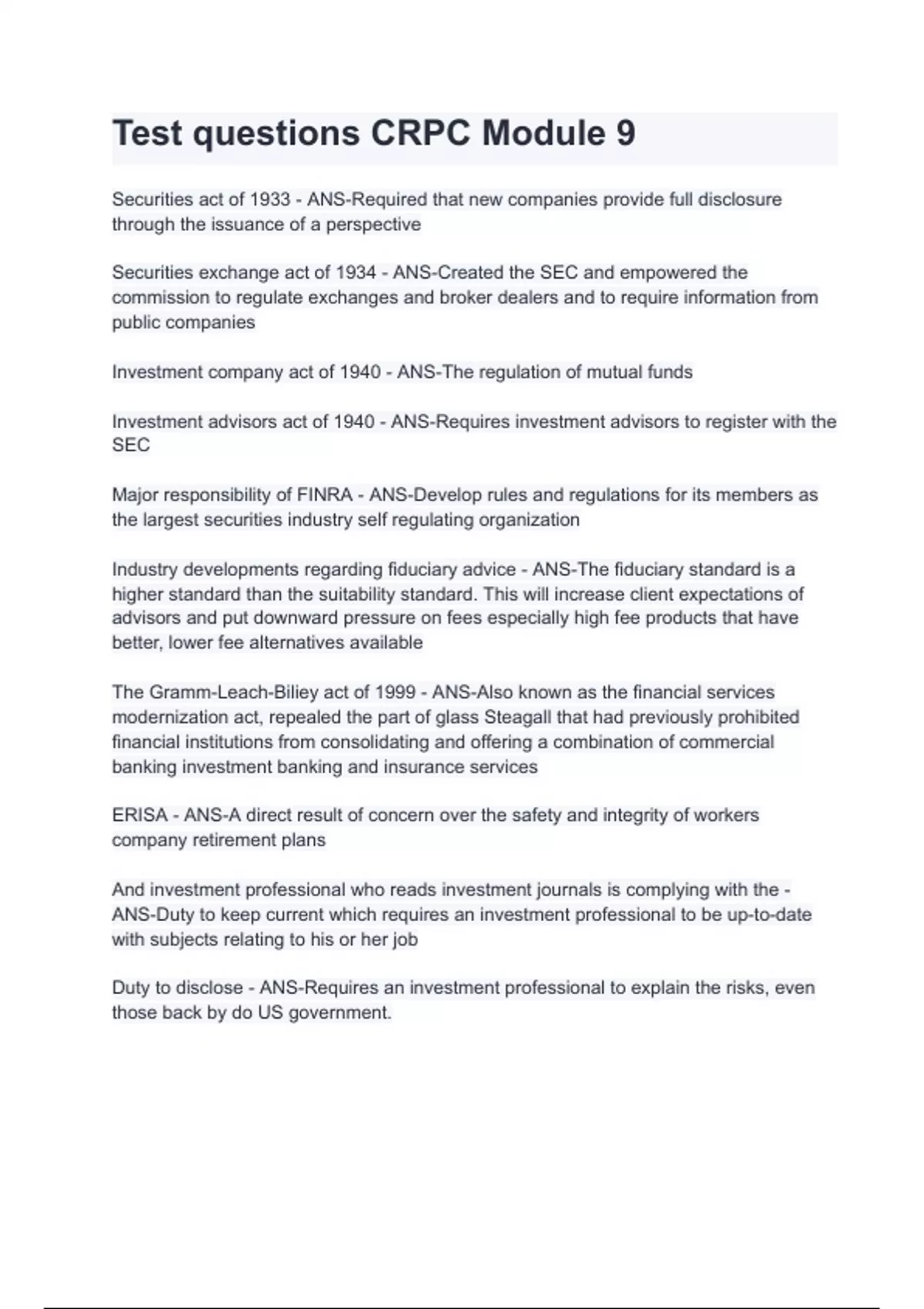 Test questions CRPC Module 9

Securities act of 1933 - ANS-Required that new companies provide full disclosure through the issuance of a perspective

Securities exchange act of 1934 - ANS-Created the SEC and empowered the commission to regulate exchanges and broker dealers and to require information from public companies

Investment company act of 1940 - ANS-The regulation of mutual funds

Investment advisors act of 1940 - ANS-Requires investment advisors to register with the SEC

Major responsibility of FINRA - ANS-Develop rules and regulations for its members as the largest securities industry self regulating organization

Industry developments regarding fiduciary advice - ANS-The fiduciary standard is a higher standard than the suitability standard. This will increase client expectations of advisors and put downward pressure on fees especially high fee products that have better, lower fee alternatives available

The Gramm-Leach-Biliey act of 1999 - ANS-Also known as the financial services modernization act, repealed the part of glass Steagall that had previously prohibited financial institutions from consolidating and offering a combination of commercial banking investment banking and insurance services

ERISA - ANS-A direct result of concern over the safety and integrity of workers company retirement plans

And investment professional who reads investment journals is complying with the - ANS-Duty to keep current which requires an investment professional to be up-to-date with subjects relating to his or her job

Duty to disclose - ANS-Requires an investment professional to explain the risks, even those back by do US government.